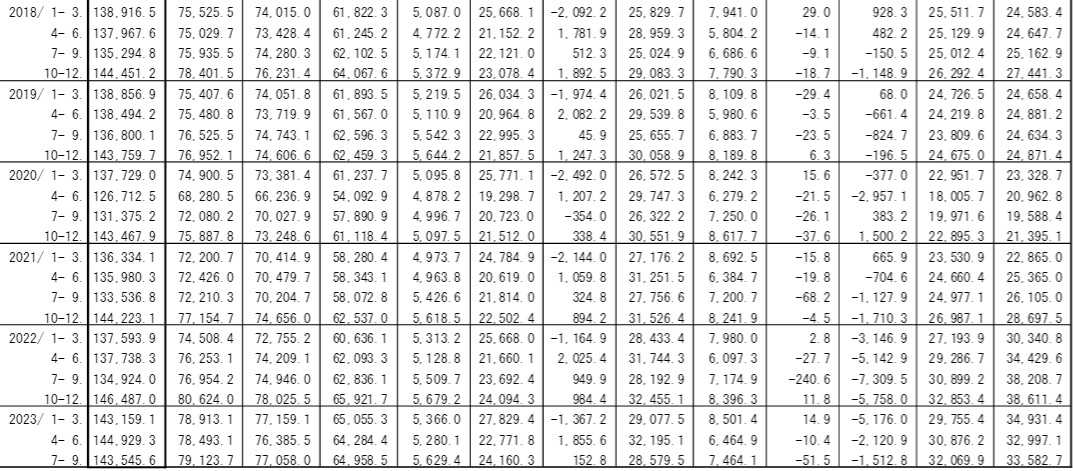 | 2018/ 1- 3. | 138,916.5 | 75,525.5 | 74,015.0 | 61,822.3 | 5,087.0 | 25,668.1 | -2,092.2 | 25,829.7 | 7,941.0 | 29.0 | 928.3 | 25,511.7 | 24,583.4 |
|---|---|---|---|---|---|---|---|---|---|---|---|---|---|
| 4- 6. | 137,967.6 | 75,029.7 | 73,428.4 | 61,245.2 | 4,772.2 | 21,152.2 | 1,781.9 | 28,959.3 | 5,804.2 | -14.1 | 482.2 | 25,129.9 | 24,647.7 |
| 7- 9. | 135,294.8 | 75,935.5 | 74,280.3 | 62,102.5 | 5,174.1 | 22,121.0 | 512.3 | 25,024.9 | 6,686.6 | -9.1 | -150.5 | 25,012.4 | 25,162.9 |
| 10-12. | 144,451.2 | 78,401.5 | 76,231.4 | 64,067.6 | 5,372.9 | 23,078.4 | 1,892.5 | 29,083.3 | 7,790.3 | -18.7 | -1,148.9 | 26,292.4 | 27,441.3 |
| 2019/ 1- 3. | 138,856.9 | 75,407.6 | 74,051.8 | 61,893.5 | 5,219.5 | 26,034.3 | -1,974.4 | 26,021.5 | 8,109.8 | -29.4 | 68.0 | 24,726.5 | 24,658.4 |
| 4- 6. | 138,494.2 | 75,480.8 | 73,719.9 | 61,567.0 | 5,110.9 | 20,964.8 | 2,082.2 | 29,539.8 | 5,980.6 | -3.5 | -661.4 | 24,219.8 | 24,881.2 |
| 7- 9. | 136,800.1 | 76,525.5 | 74,743.1 | 62,596.3 | 5,542.3 | 22,995.3 | 45.9 | 25,655.7 | 6,883.7 | -23.5 | -824.7 | 23,809.6 | 24,634.3 |
| 10-12. | 143,759.7 | 76,952.1 | 74,606.6 | 62,459.3 | 5,644.2 | 21,857.5 | 1,247.3 | 30,058.9 | 8,189.8 | 6.3 | -196.5 | 24,675.0 | 24,871.4 |
| 2020/ 1- 3. | 137,729.0 | 74,900.5 | 73,381.4 | 61,237.7 | 5,095.8 | 25,771.1 | -2,492.0 | 26,572.5 | 8,242.3 | 15.6 | -377.0 | 22,951.7 | 23,328.7 |
| 4- 6. | 126,712.5 | 68,280.5 | 66,236.9 | 54,092.9 | 4,878.2 | 19,298.7 | 1,207.2 | 29,747.3 | 6,279.2 | -21.5 | -2,957.1 | 18,005.7 | 20,962.8 |
| 7- 9. | 131,375.2 | 72,080.2 | 70,027.9 | 57,890.9 | 4,996.7 | 20,723.0 | -354.0 | 26,322.2 | 7,250.0 | -26.1 | 383.2 | 19,971.6 | 19,588.4 |
| 10-12. | 143,467.9 | 75,887.8 | 73,248.6 | 61,118.4 | 5,097.5 | 21,512.0 | 338.4 | 30,551.9 | 8,617.7 | -37.6 | 1,500.2 | 22,895.3 | 21,395.1 |
| 2021/ 1- 3. | 136,334.1 | 72,200.7 | 70,414.9 | 58,280.4 | 4,973.7 | 24,784.9 | -2,144.0 | 27,176.2 | 8,692.5 | -15.8 | 665.9 | 23,530.9 | 22,865.0 |
| 4- 6. | 135,980.3 | 72,426.0 | 70,479.7 | 58,343.1 | 4,963.8 | 20,619.0 | 1,059.8 | 31,251.5 | 6,384.7 | -19.8 | -704.6 | 24,660.4 | 25,365.0 |
| 7- 9. | 133,536.8 | 72,210.3 | 70,204.7 | 58,072.8 | 5,426.6 | 21,814.0 | 324.8 | 27,756.6 | 7,200.7 | -68.2 | -1,127.9 | 24,977.1 | 26,105.0 |
| 10-12. | 144,223.1 | 77,154.7 | 74,656.0 | 62,537.0 | 5,618.5 | 22,502.4 | 894.2 | 31,526.4 | 8,241.9 | -4.5 | -1,710.3 | 26,987.1 | 28,697.5 |
| 2022/ 1- 3. | 137,593.9 | 74,508.4 | 72,755.2 | 60,636.1 | 5,313.2 | 25,668.0 | -1,164.9 | 28,433.4 | 7,980.0 | 2.8 | -3,146.9 | 27,193.9 | 30,340.8 |
| 4- 6. | 137,738.3 | 76,253.1 | 74,209.1 | 62,093.3 | 5,128.8 | 21,660.1 | 2,025.4 | 31,744.3 | 6,097.3 | -27.7 | -5,142.9 | 29,286.7 | 34,429.6 |
| 7- 9. | 134,924.0 | 76,954.2 | 74,946.0 | 62,836.1 | 5,509.7 | 23,692.4 | 949.9 | 28,192.9 | 7,174.9 | -240.6 | -7,309.5 | 30,899.2 | 38,208.7 |
| 10-12. | 146,487.0 | 80,624.0 | 78,025.5 | 65,921.7 | 5,679.2 | 24,094.3 | 984.4 | 32,455.1 | 8,396.3 | 11.8 | -5,758.0 | 32,853.4 | 38,611.4 |
| 2023/ 1- 3. | 143,159.1 | 78,913.1 | 77,159.1 | 65,055.3 | 5,366.0 | 27,829.4 | -1,367.2 | 29,077.5 | 8,501.4 | 14.9 | -5,176.0 | 29,755.4 | 34,931.4 |
| 4- 6. | 144,929.3 | 78,493.1 | 76,385.5 | 64,284.4 | 5,280.1 | 22,771.8 | 1,855.6 | 32,195.1 | 6,464.9 | -10.4 | -2,120.9 | 30,876.2 | 32,997.1 |
| 7- 9. | 143,545.6 | 79,123.7 | 77,058.0 | 64,958.5 | 5,629.4 | 24,160.3 | 152.8 | 28,579.5 | 7,464.1 | -51.5 | -1,512.8 | 32,069.9 | 33,582.7 |